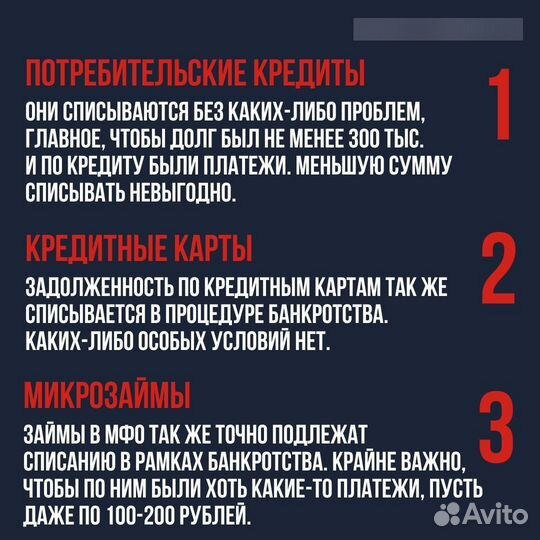 ПОТРЕБИТЕЛЬСКИЕ КРЕДИТЫ

1

ОНИ СПИСЫВАЮТСЯ БЕЗ КАКИХ-ЛИБО ПРОБЛЕМ, ГЛАВНОЕ, ЧТОБЫ ДОЛГ БЫЛ НЕ МЕНЕЕ 300 ТЫС. И ПО КРЕДИТУ БЫЛИ ПЛАТЕЖИ. МЕНЬШУЮ СУММУ СПИСЫВАТЬ НЕВЫГОДНО.

КРЕДИТНЫЕ КАРТЫ

2

ЗАДОЛЖЕННОСТЬ ПО КРЕДИТНЫМ КАРТАМ ТАК ЖЕ СПИСЫВАЕТСЯ В ПРОЦЕДУРЕ БАНКРОТСТВА. КАКИХ-ЛИБО ОСОБЫХ УСЛОВИЙ НЕТ.

МИКРОЗАЙМЫ

3

ЗАЙМЫ В МФО ТАК ЖЕ ТОЧНО ПОДЛЕЖАТ СПИСАНИЮ В РАМКАХ БАНКРОТСТВА. КРАЙНЕ ВАЖНО, ЧТОБЫ ПО НИМ БЫЛИ ХОТЬ КАКИЕ-ТО ПЛАТЕЖИ, ПУСТЬ ДАЖЕ ПО 100-200 РУБЛЕЙ.

Avito